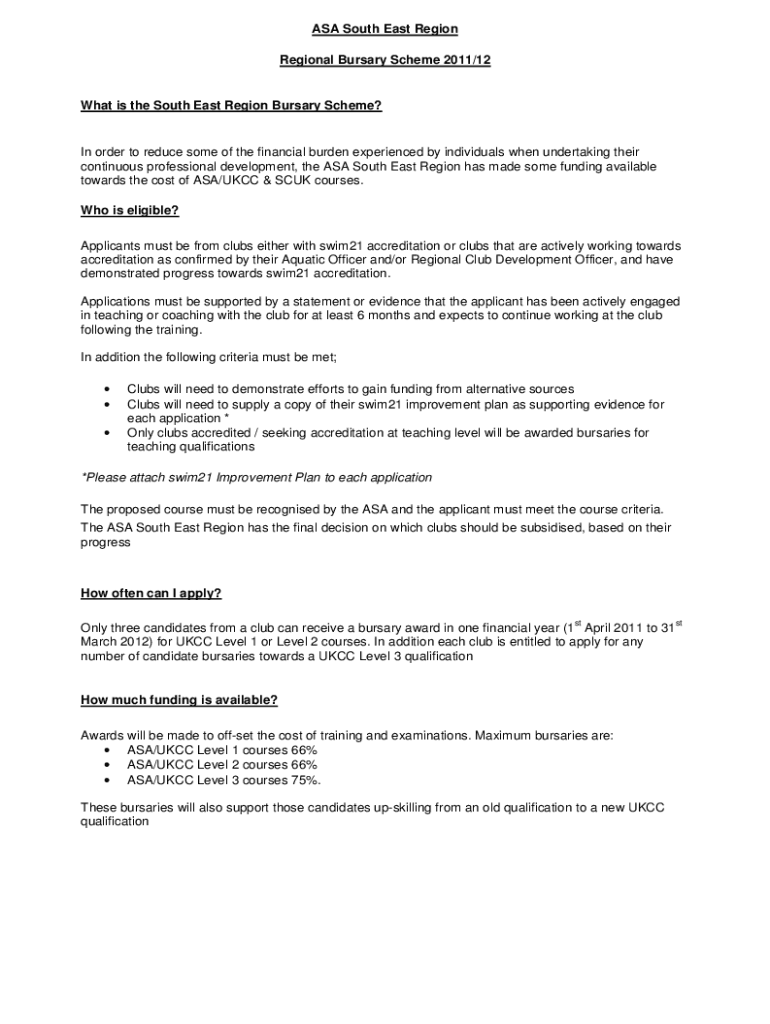 ASA South East Region

Regional Bursary Scheme 2011/12

What is the South East Region Bursary Scheme?

In order to reduce some of the financial burden experienced by individuals when undertaking their continuous professional development, the ASA South East Region has made some funding available towards the cost of ASA/UKCC & SCUK courses.

Who is eligible?

Applicants must be from clubs either with swim21 accreditation or clubs that are actively working towards accreditation as confirmed by their Aquatic Officer and/or Regional Club Development Officer, and have demonstrated progress towards swim21 accreditation.

Applications must be supported by a statement or evidence that the applicant has been actively engaged in teaching or coaching with the club for at least 6 months and expects to continue working at the club following the training.

In addition the following criteria must be met;

• Clubs will need to demonstrate efforts to gain funding from alternative sources
• Clubs will need to supply a copy of their swim21 improvement plan as supporting evidence for each application *
• Only clubs accredited / seeking accreditation at teaching level will be awarded bursaries for teaching qualifications

*Please attach swim21 Improvement Plan to each application

The proposed course must be recognised by the ASA and the applicant must meet the course criteria.
The ASA South East Region has the final decision on which clubs should be subsidised, based on their progress

How often can I apply?

Only three candidates from a club can receive a bursary award in one financial year (1$^{st}$ April 2011 to 31$^{st}$ March 2012) for UKCC Level 1 or Level 2 courses. In addition each club is entitled to apply for any number of candidate bursaries towards a UKCC Level 3 qualification

How much funding is available?

Awards will be made to off-set the cost of training and examinations. Maximum bursaries are:
• ASA/UKCC Level 1 courses 66%
• ASA/UKCC Level 2 courses 66%
• ASA/UKCC Level 3 courses 75%.

These bursaries will also support those candidates up-skilling from an old qualification to a new UKCC qualification